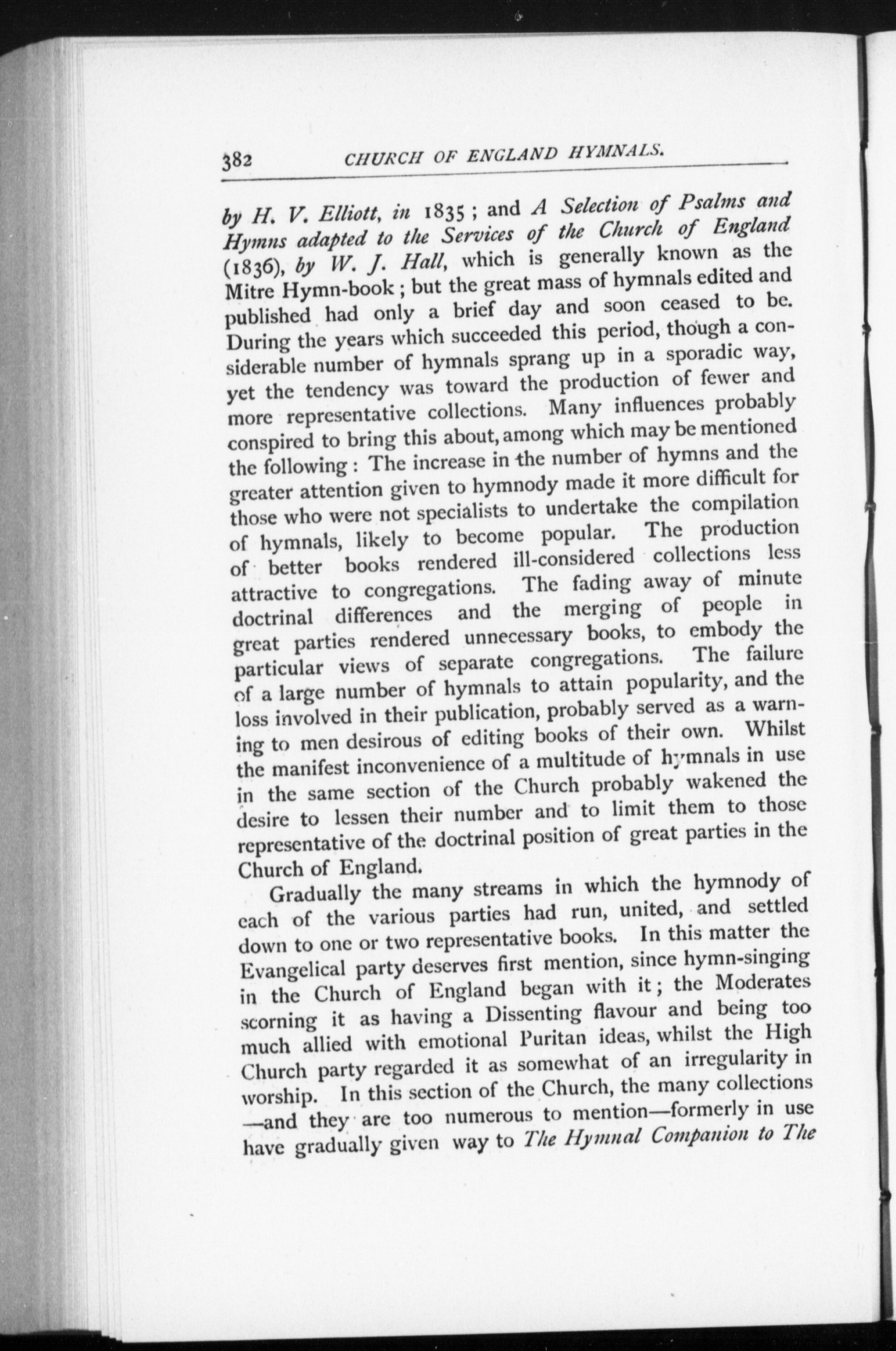 382 CHURCH OF ENGLAND HYMNALS.

by H. V. Elliott, in 1835; and A Selection of Psalms and Hymns adapted to the Services of the Church of England (1836), by W. J. Hall, which is generally known as the Mitre Hymn-book; but the great mass of hymnals edited and published had only a brief day and soon ceased to be. During the years which succeeded this period, though a considerable number of hymnals sprang up in a sporadic way, yet the tendency was toward the production of fewer and more representative collections. Many influences probably conspired to bring this about, among which may be mentioned the following: The increase in the number of hymns and the greater attention given to hymnody made it more difficult for those who were not specialists to undertake the compilation of hymnals, likely to become popular. The production of better books rendered ill-considered collections less attractive to congregations. The fading away of minute doctrinal differences and the merging of people in great parties rendered unnecessary books, to embody the particular views of separate congregations. The failure of a large number of hymnals to attain popularity, and the loss involved in their publication, probably served as a warning to men desirous of editing books of their own. Whilst the manifest inconvenience of a multitude of hymnals in use in the same section of the Church probably wakened the desire to lessen their number and to limit them to those representative of the doctrinal position of great parties in the Church of England.

Gradually the many streams in which the hymnody of each of the various parties had run, united, and settled down to one or two representative books. In this matter the Evangelical party deserves first mention, since hymn-singing in the Church of England began with it; the Moderates scorning it as having a Dissenting flavour and being too much allied with emotional Puritan ideas, whilst the High Church party regarded it as somewhat of an irregularity in worship. In this section of the Church, the many collections —and they are too numerous to mention—formerly in use have gradually given way to The Hymnal Companion to The